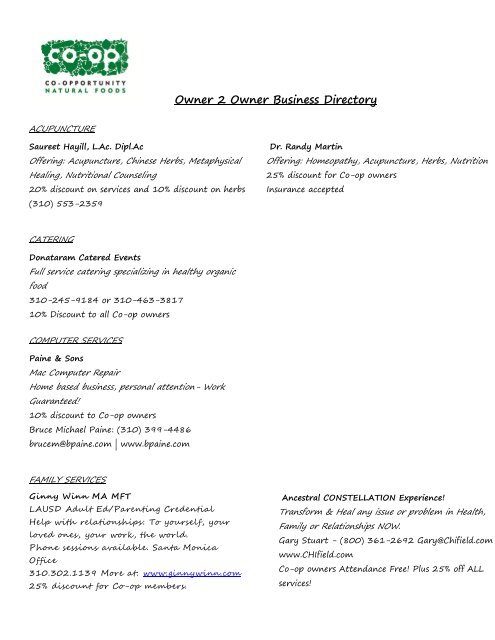 co-op
CO-OPPORTUNITY NATURAL FOODS

Owner 2 Owner Business Directory

ACUPUNCTURE

Saureet Hayill, L.Ac. Dipl.Ac
Offering: Acupuncture, Chinese Herbs, Metaphysical Healing, Nutritional Counseling
20% discount on services and 10% discount on herbs
(310) 553-2359

Dr. Randy Martin
Offering: Homeopathy, Acupuncture, Herbs, Nutrition
25% discount for Co-op owners
Insurance accepted

CATERING

Donataram Catered Events
Full service catering specializing in healthy organic food
310-245-9184 or 310-463-3817
10% Discount to all Co-op owners

COMPUTER SERVICES

Paine & Sons
Mac Computer Repair
Home based business, personal attention - Work Guaranteed!
10% discount to Co-op owners
Bruce Michael Paine: (310) 399-4486
brucem@bpaine.com | www.bpaine.com

FAMILY SERVICES

Ginny Winn MA MFT
LAUSD Adult Ed/Parenting Credential
Help with relationships: To yourself, your loved ones, your work, the world.
Phone sessions available. Santa Monica Office
310.302.1139 More at: www.ginnywinn.com
25% discount for Co-op members.

Ancestral CONSTELLATION Experience!
Transform & Heal any issue or problem in Health, Family or Relationships NOW.
Gary Stuart - (800) 361-2692 Gary@Chifield.com
www.CHIfield.com
Co-op owners Attendance Free! Plus 25% off ALL services!